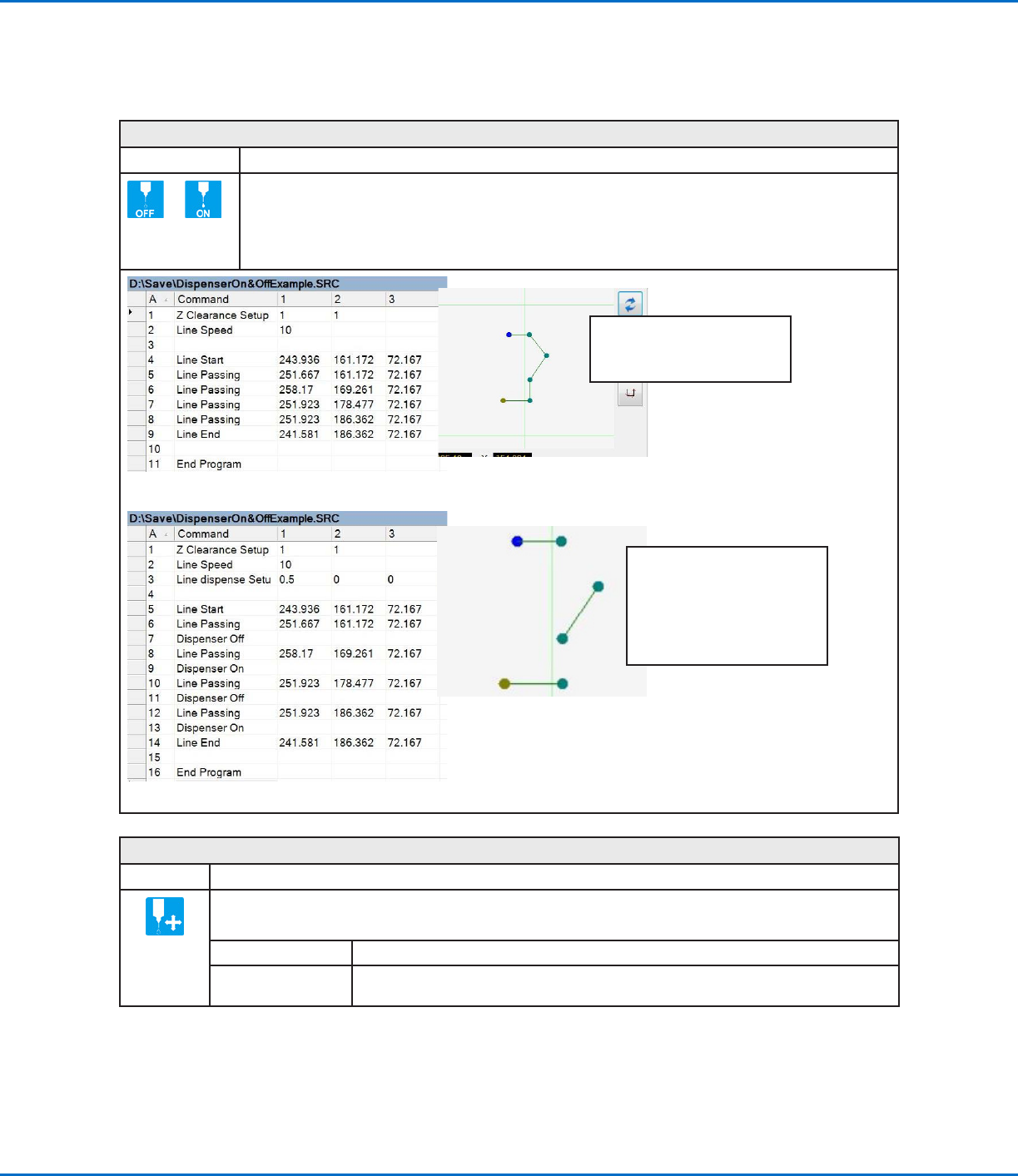 OFF ON

D:\Save\DispenserOn&OffExample.SRC

| A | Command | 1 | 2 | 3 |
|---|---|---|---|---|
| 1 | Z Clearance Setup | 1 | 1 | |
| 2 | Line Speed | 10 | | |
| 3 | | | | |
| 4 | Line Start | 243.936 | 161.172 | 72.167 |
| 5 | Line Passing | 251.667 | 161.172 | 72.167 |
| 6 | Line Passing | 258.17 | 169.261 | 72.167 |
| 7 | Line Passing | 251.923 | 178.477 | 72.167 |
| 8 | Line Passing | 251.923 | 186.362 | 72.167 |
| 9 | Line End | 241.581 | 186.362 | 72.167 |
| 10 | | | | |
| 11 | End Program | | | |

D:\Save\DispenserOn&OffExample.SRC

| A | Command | 1 | 2 | 3 |
|---|---|---|---|---|
| 1 | Z Clearance Setup | 1 | 1 | |
| 2 | Line Speed | 10 | | |
| 3 | Line dispense Setu | 0.5 | 0 | 0 |
| 4 | | | | |
| 5 | Line Start | 243.936 | 161.172 | 72.167 |
| 6 | Line Passing | 251.667 | 161.172 | 72.167 |
| 7 | Dispenser Off | | | |
| 8 | Line Passing | 258.17 | 169.261 | 72.167 |
| 9 | Dispenser On | | | |
| 10 | Line Passing | 251.923 | 178.477 | 72.167 |
| 11 | Dispenser Off | | | |
| 12 | Line Passing | 251.923 | 186.362 | 72.167 |
| 13 | Dispenser On | | | |
| 14 | Line End | 241.581 | 186.362 | 72.167 |
| 15 | | | | |
| 16 | End Program | | | |